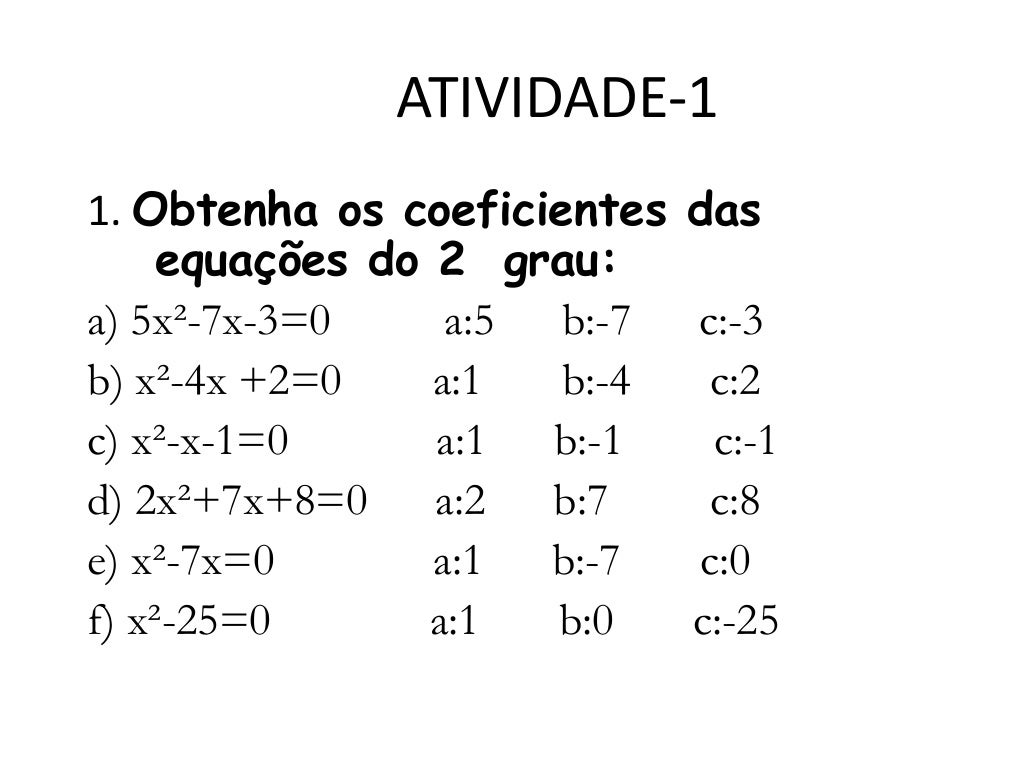 ATIVIDADE-1

1. Obtenha os coeficientes das equações do 2 grau:

a) $5x^2-7x-3=0$ a:5 b:-7 c:-3

b) $x^2-4x+2=0$ a:1 b:-4 c:2

c) $x^2-x-1=0$ a:1 b:-1 c:-1

d) $2x^2+7x+8=0$ a:2 b:7 c:8

e) $x^2-7x=0$ a:1 b:-7 c:0

f) $x^2-25=0$ a:1 b:0 c:-25